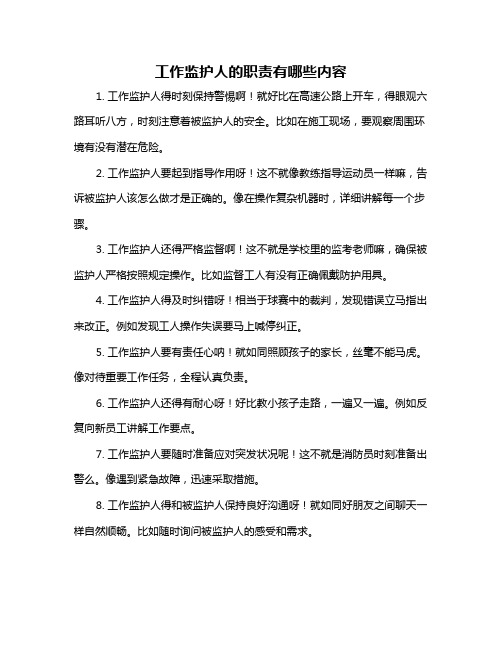 工作监护人的职责有哪些内容

1. 工作监护人得时刻保持警惕啊！就好比在高速公路上开车，得眼观六路耳听八方，时刻注意着被监护人的安全。比如在施工现场，要观察周围环境有没有潜在危险。

2. 工作监护人要起到指导作用呀！这不就像教练指导运动员一样嘛，告诉被监护人该怎么做才是正确的。像在操作复杂机器时，详细讲解每一个步骤。

3. 工作监护人还得严格监督啊！这不就是学校里的监考老师嘛，确保被监护人严格按照规定操作。比如监督工人有没有正确佩戴防护用具。

4. 工作监护人得及时纠错呀！相当于球赛中的裁判，发现错误立马指出来改正。例如发现工人操作失误要马上喊停纠正。

5. 工作监护人要有责任心呐！就如同照顾孩子的家长，丝毫不能马虎。像对待重要工作任务，全程认真负责。

6. 工作监护人还得有耐心呀！好比教小孩子走路，一遍又一遍。例如反复向新员工讲解工作要点。

7. 工作监护人要随时准备应对突发状况呢！这不就是消防员时刻准备出警么。像遇到紧急故障，迅速采取措施。

8. 工作监护人得和被监护人保持良好沟通呀！就如同好朋友之间聊天一样自然顺畅。比如随时询问被监护人的感受和需求。